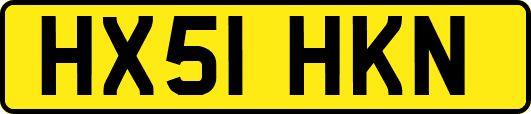 HX51 HKN